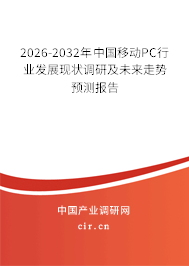 2026-2032年中国移动PC行业发展现状调研及未来走势预测报告

中国产业调研网
cir.cn